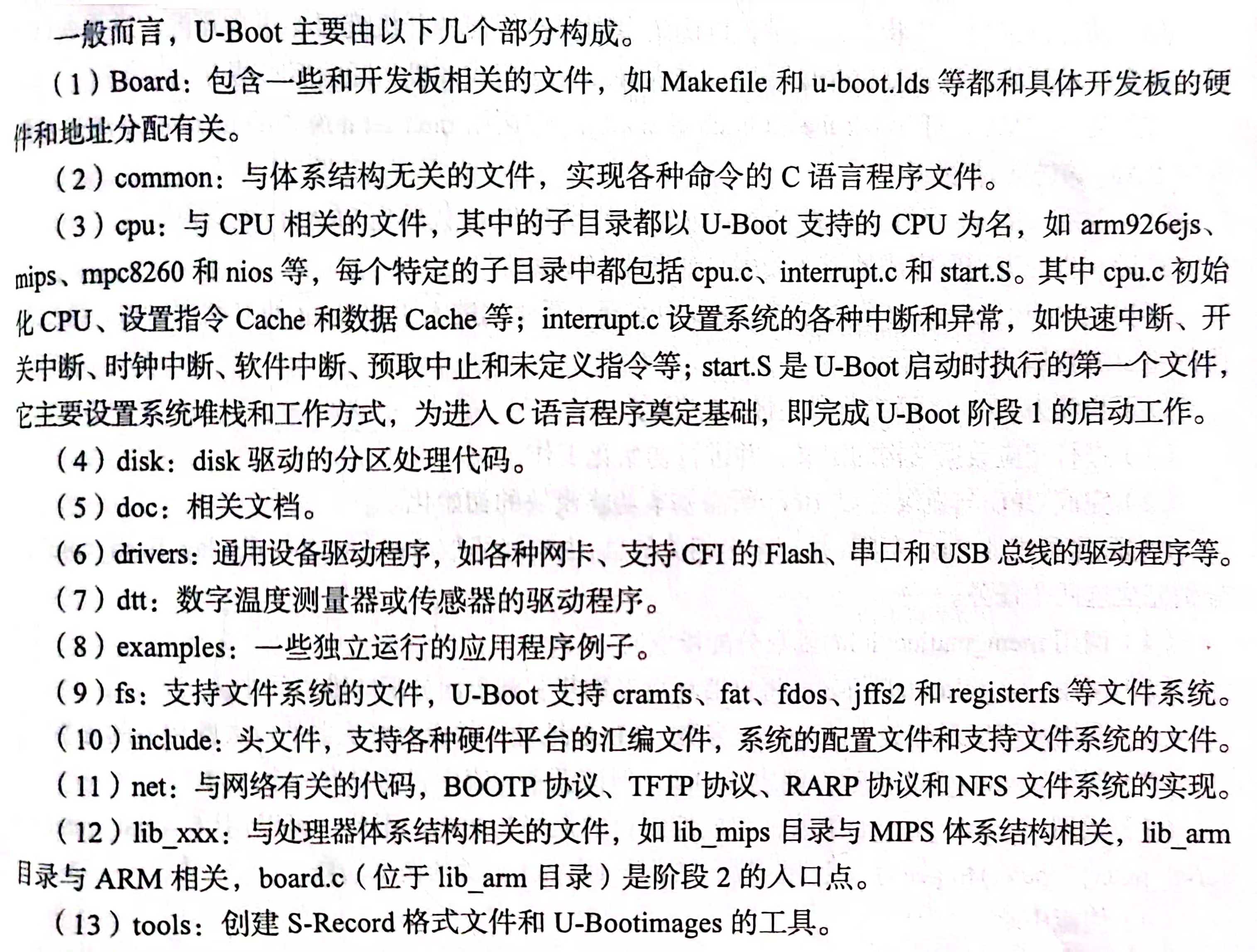 一般而言，U-Boot 主要由以下几个部分构成。

（1）Board：包含一些和开发板相关的文件，如 Makefile 和 u-boot.lds 等都和具体开发板的硬件和地址分配有关。

（2）common：与体系结构无关的文件，实现各种命令的 C 语言程序文件。

（3）cpu：与 CPU 相关的文件，其中的子目录都以 U-Boot 支持的 CPU 为名，如 arm926ejs、mips、mpc8260 和 nios 等，每个特定的子目录中都包括 cpu.c、interrupt.c 和 start.S。其中 cpu.c 初始化 CPU、设置指令 Cache 和数据 Cache 等；interrupt.c 设置系统的各种中断和异常，如快速中断、开关中断、时钟中断、软件中断、预取中止和未定义指令等；start.S 是 U-Boot 启动时执行的第一个文件，它主要设置系统堆栈和工作方式，为进入 C 语言程序奠定基础，即完成 U-Boot 阶段 1 的启动工作。

（4）disk：disk 驱动的分区处理代码。

（5）doc：相关文档。

（6）drivers：通用设备驱动程序，如各种网卡、支持 CFI 的 Flash、串口和 USB 总线的驱动程序等。

（7）dtt：数字温度测量器或传感器的驱动程序。

（8）examples：一些独立运行的应用程序例子。

（9）fs：支持文件系统的文件，U-Boot 支持 cramfs、fat、fdos、jffs2 和 registerfs 等文件系统。

（10）include：头文件，支持各种硬件平台的汇编文件，系统的配置文件和支持文件系统的文件。

（11）net：与网络有关的代码，BOOTP 协议、TFTP 协议、RARP 协议和 NFS 文件系统的实现。

（12）lib_xxx：与处理器体系结构相关的文件，如 lib_mips 目录与 MIPS 体系结构相关，lib_arm 目录与 ARM 相关，board.c（位于 lib_arm 目录）是阶段 2 的入口点。

（13）tools：创建 S-Record 格式文件和 U-Bootimages 的工具。